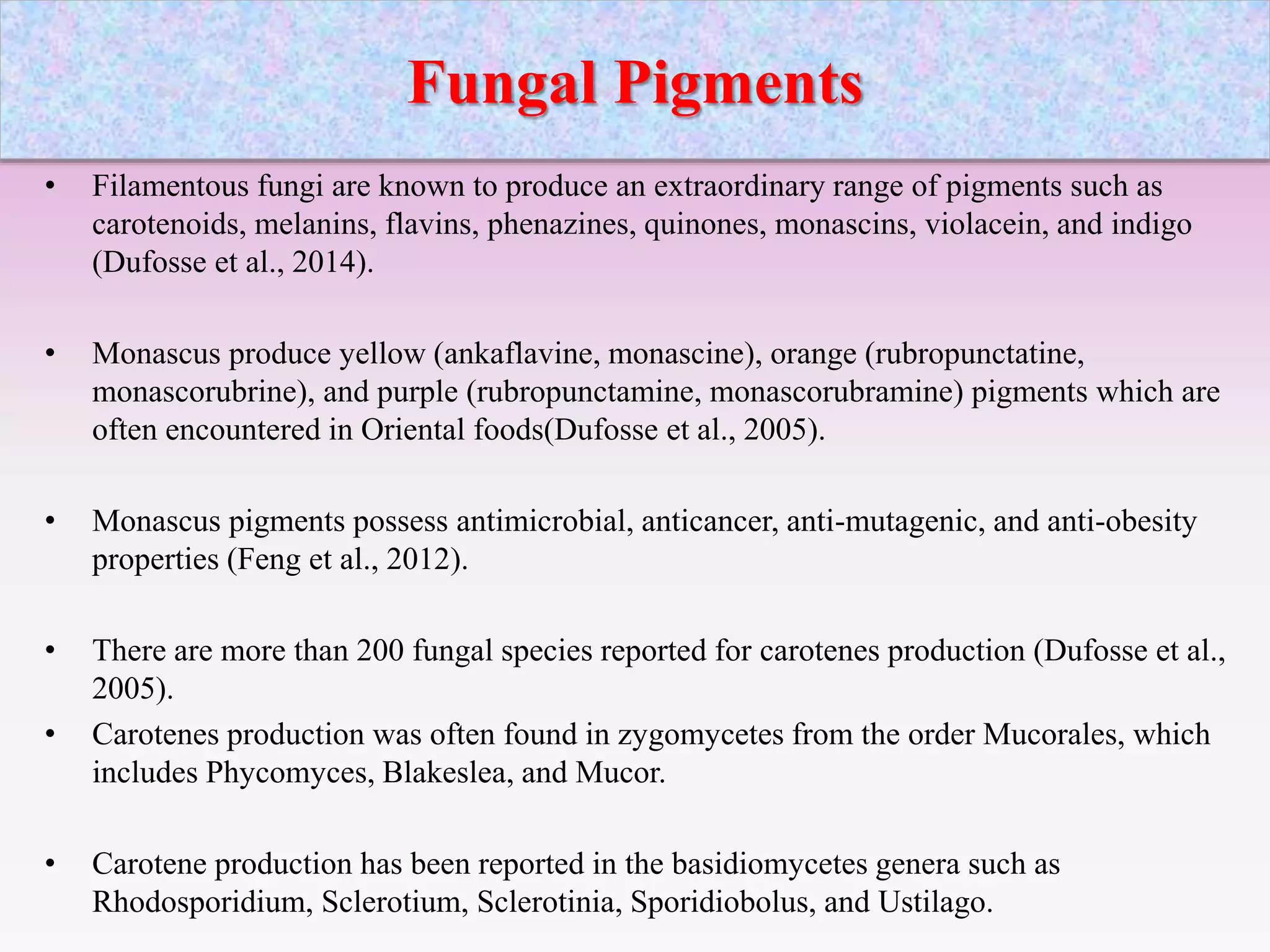 Fungal Pigments

• Filamentous fungi are known to produce an extraordinary range of pigments such as carotenoids, melanins, flavins, phenazines, quinones, monascins, violacein, and indigo (Dufosse et al., 2014).

• Monascus produce yellow (ankaflavine, monascine), orange (rubropunctatine, monascorubrine), and purple (rubropunctamine, monascorubramine) pigments which are often encountered in Oriental foods(Dufosse et al., 2005).

• Monascus pigments possess antimicrobial, anticancer, anti-mutagenic, and anti-obesity properties (Feng et al., 2012).

• There are more than 200 fungal species reported for carotenes production (Dufosse et al., 2005).

• Carotenes production was often found in zygomycetes from the order Mucorales, which includes Phycomyces, Blakeslea, and Mucor.

• Carotene production has been reported in the basidiomycetes genera such as Rhodosporidium, Sclerotium, Sclerotinia, Sporidiobolus, and Ustilago.